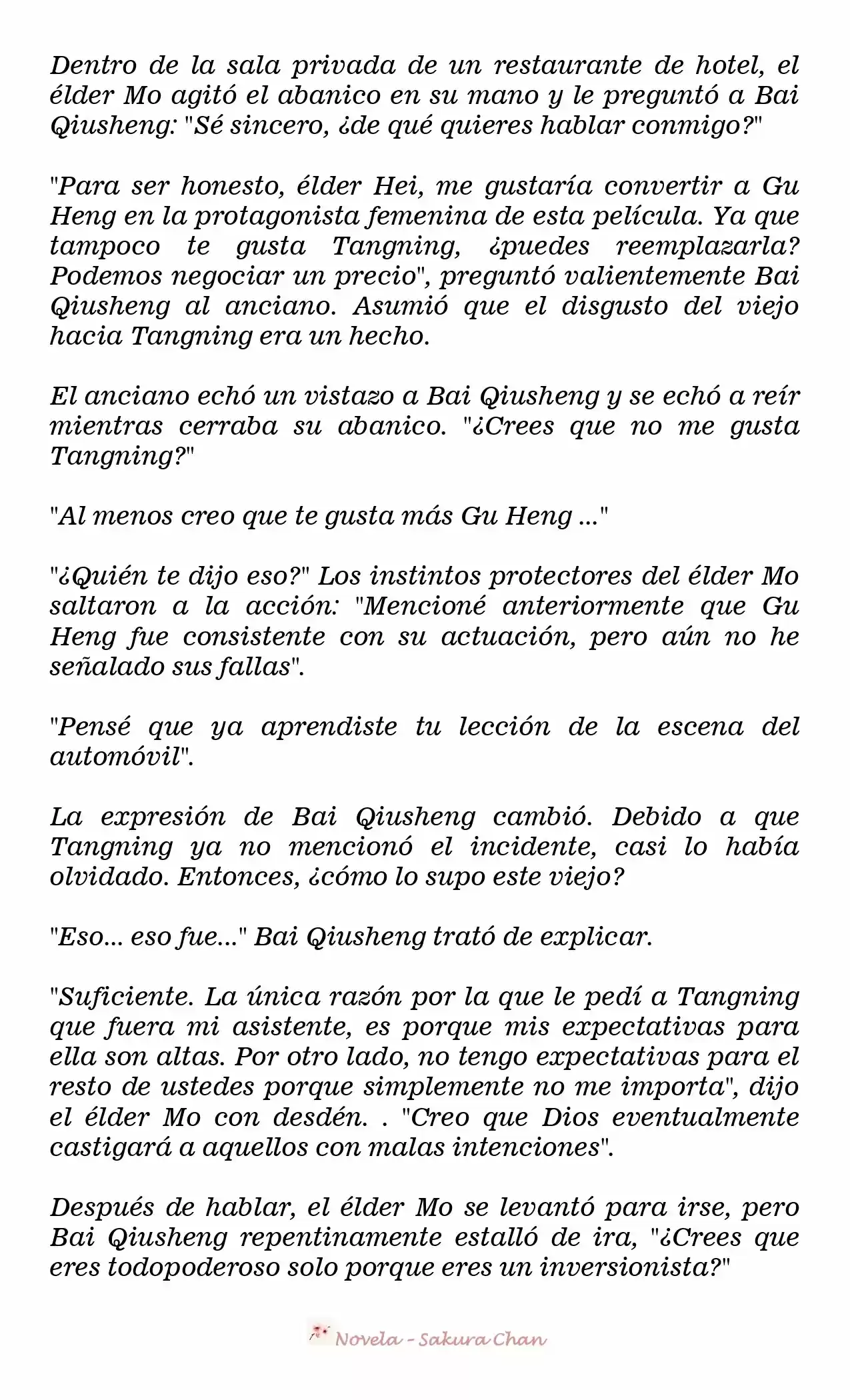 Dentro de la sala privada de un restaurante de hotel, el élder Mo agitó el abanico en su mano y le preguntó a Bai Qiusheng: "Sé sincero, ¿de qué quieres hablar conmigo?"

"Para ser honesto, élder Hei, me gustaría convertir a Gu Heng en la protagonista femenina de esta película. Ya que tampoco te gusta Tangning, ¿puedes reemplazarla? Podemos negociar un precio", preguntó valientemente Bai Qiusheng al anciano. Asumió que el disgusto del viejo hacia Tangning era un hecho.

El anciano echó un vistazo a Bai Qiusheng y se echó a reír mientras cerraba su abanico. "¿Crees que no me gusta Tangning?"

"Al menos creo que te gusta más Gu Heng ..."

"¿Quién te dijo eso?" Los instintos protectores del élder Mo saltaron a la acción: "Mencioné anteriormente que Gu Heng fue consistente con su actuación, pero aún no he señalado sus fallas".

"Pensé que ya aprendiste tu lección de la escena del automóvil".

La expresión de Bai Qiusheng cambió. Debido a que Tangning ya no mencionó el incidente, casi lo había olvidado. Entonces, ¿cómo lo supo este viejo?

"Eso... eso fue..." Bai Qiusheng trató de explicar.

"Suficiente. La única razón por la que le pedí a Tangning que fuera mi asistente, es porque mis expectativas para ella son altas. Por otro lado, no tengo expectativas para el resto de ustedes porque simplemente no me importa", dijo el élder Mo con desdén. . "Creo que Dios eventualmente castigará a aquellos con malas intenciones".

Después de hablar, el élder Mo se levantó para irse, pero Bai Qiusheng repentinamente estalló de ira, "¿Crees que eres todopoderoso solo porque eres un inversionista?"

Novela - Sakura Chan